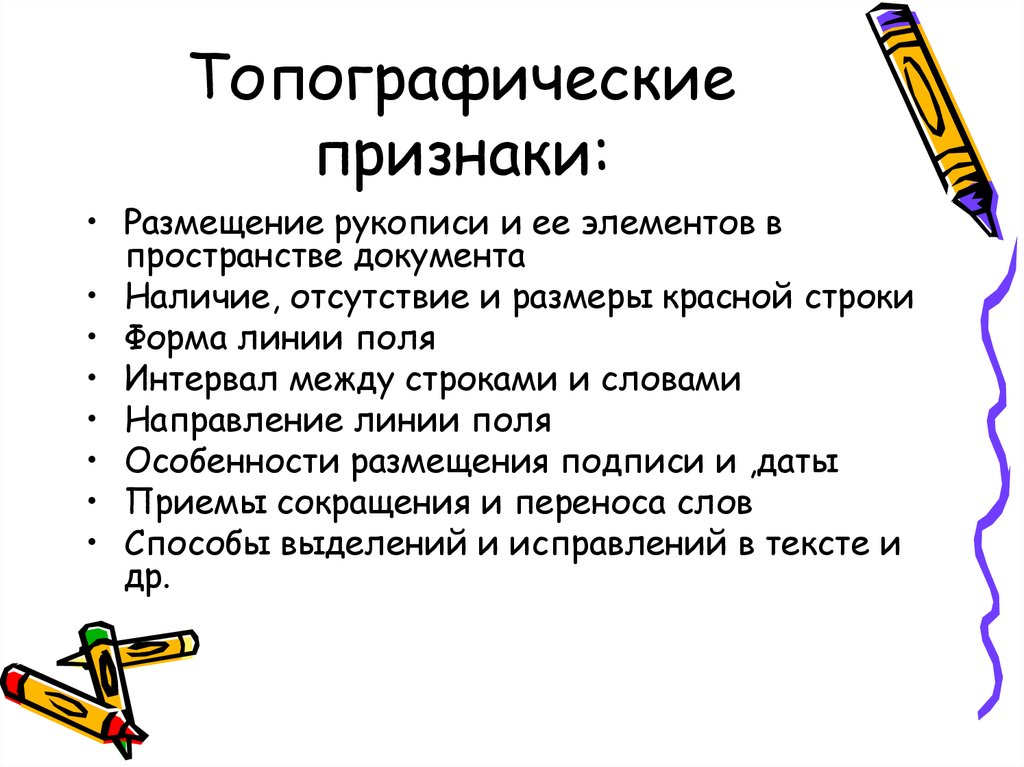 Топографические признаки:

• Размещение рукописи и ее элементов в пространстве документа
• Наличие, отсутствие и размеры красной строки
• Форма линии поля
• Интервал между строками и словами
• Направление линии поля
• Особенности размещения подписи и ,даты
• Приемы сокращения и переноса слов
• Способы выделений и исправлений в тексте и др.